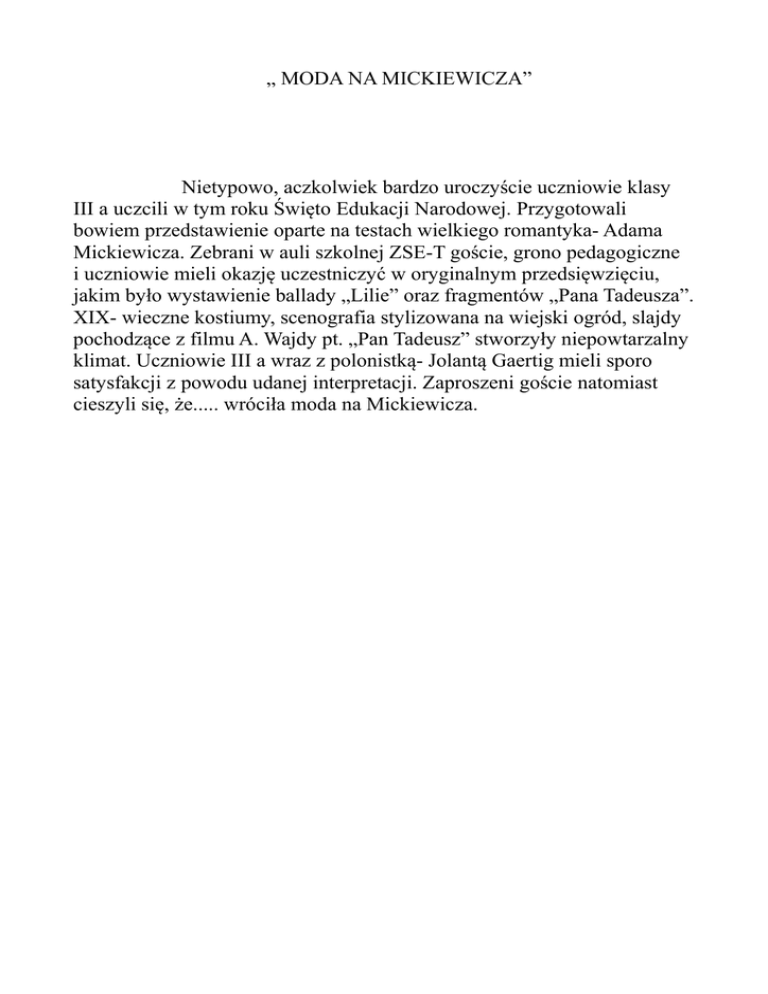 „ MODA NA MICKIEWICZA”

Nietypowo, aczkolwiek bardzo uroczyście uczniowie klasy III a uczcili w tym roku Święto Edukacji Narodowej. Przygotowali bowiem przedstawienie oparte na testach wielkiego romantyka- Adama Mickiewicza. Zebrani w auli szkolnej ZSE-T goście, grono pedagogiczne i uczniowie mieli okazję uczestniczyć w oryginalnym przedsięwzięciu, jakim było wystawienie ballady „Lilie” oraz fragmentów „Pana Tadeusza”. XIX- wieczne kostiumy, scenografia stylizowana na wiejski ogród, slajdy pochodzące z filmu A. Wajdy pt. „Pan Tadeusz” stworzyły niepowtarzalny klimat. Uczniowie III a wraz z polonistką- Jolantą Gaertig mieli sporo satysfakcji z powodu udanej interpretacji. Zaproszeni goście natomiast cieszyli się, że..... wróciła moda na Mickiewicza.